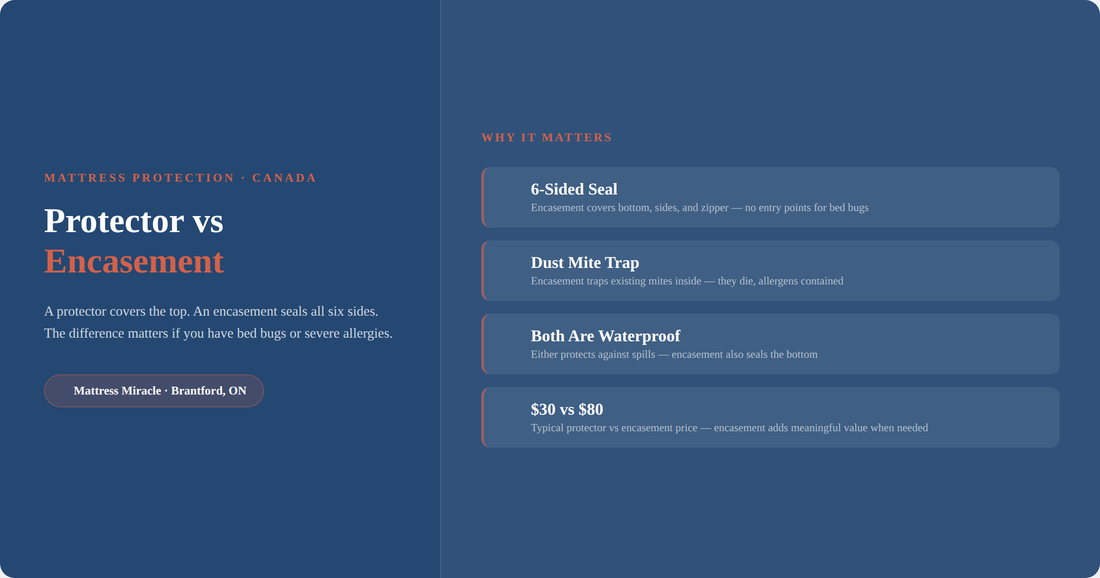 MATTRESS PROTECTION · CANADA

Protector vs
Encasement

A protector covers the top. An encasement seals all six sides. The difference matters if you have bed bugs or severe allergies.

Mattress Miracle · Brantford, ON

WHY IT MATTERS

6-Sided Seal
Encasement covers bottom, sides, and zipper — no entry points for bed bugs

Dust Mite Trap
Encasement traps existing mites inside — they die, allergens contained

Both Are Waterproof
Either protects against spills — encasement also seals the bottom

$30 vs $80
Typical protector vs encasement price — encasement adds meaningful value when needed